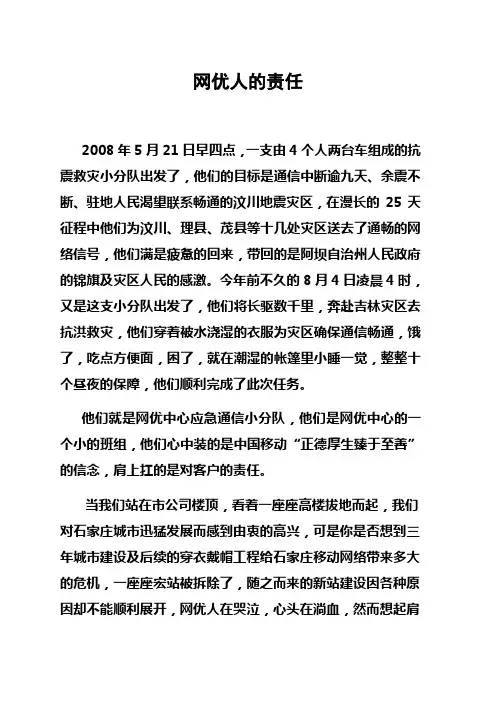 网优人的责任

2008 年 5 月 21 日早四点，一支由 4 个人两台车组成的抗震救灾小分队出发了，他们的目标是通信中断逾九天、余震不断、驻地人民渴望联系畅通的汶川地震灾区，在漫长的 25 天征程中他们为汶川、理县、茂县等十几处灾区送去了通畅的网络信号，他们满是疲惫的回来，带回的是阿坝自治州人民政府的锦旗及灾区人民的感激。今年前不久的 8 月 4 日凌晨 4 时，又是这支小分队出发了，他们将长驱数千里，奔赴吉林灾区去抗洪救灾，他们穿着被水浇湿的衣服为灾区确保通信畅通，饿了，吃点方便面，困了，就在潮湿的帐篷里小睡一觉，整整十个昼夜的保障，他们顺利完成了此次任务。

他们就是网优中心应急通信小分队，他们是网优中心的一个小的班组，他们心中装的是中国移动“正德厚生臻于至善”的信念，肩上扛的是对客户的责任。

当我们站在市公司楼顶，看着一座座高楼拔地而起，我们对石家庄城市迅猛发展而感到由衷的高兴，可是你是否想到三年城市建设及后续的穿衣戴帽工程给石家庄移动网络带来多大的危机，一座座宏站被拆除了，随之而来的新站建设因各种原因却不能顺利展开，网优人在哭泣，心头在淌血，然而想起肩